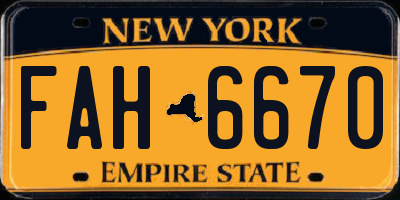 NEW YORK

FAH 6670

EMPIRE STATE